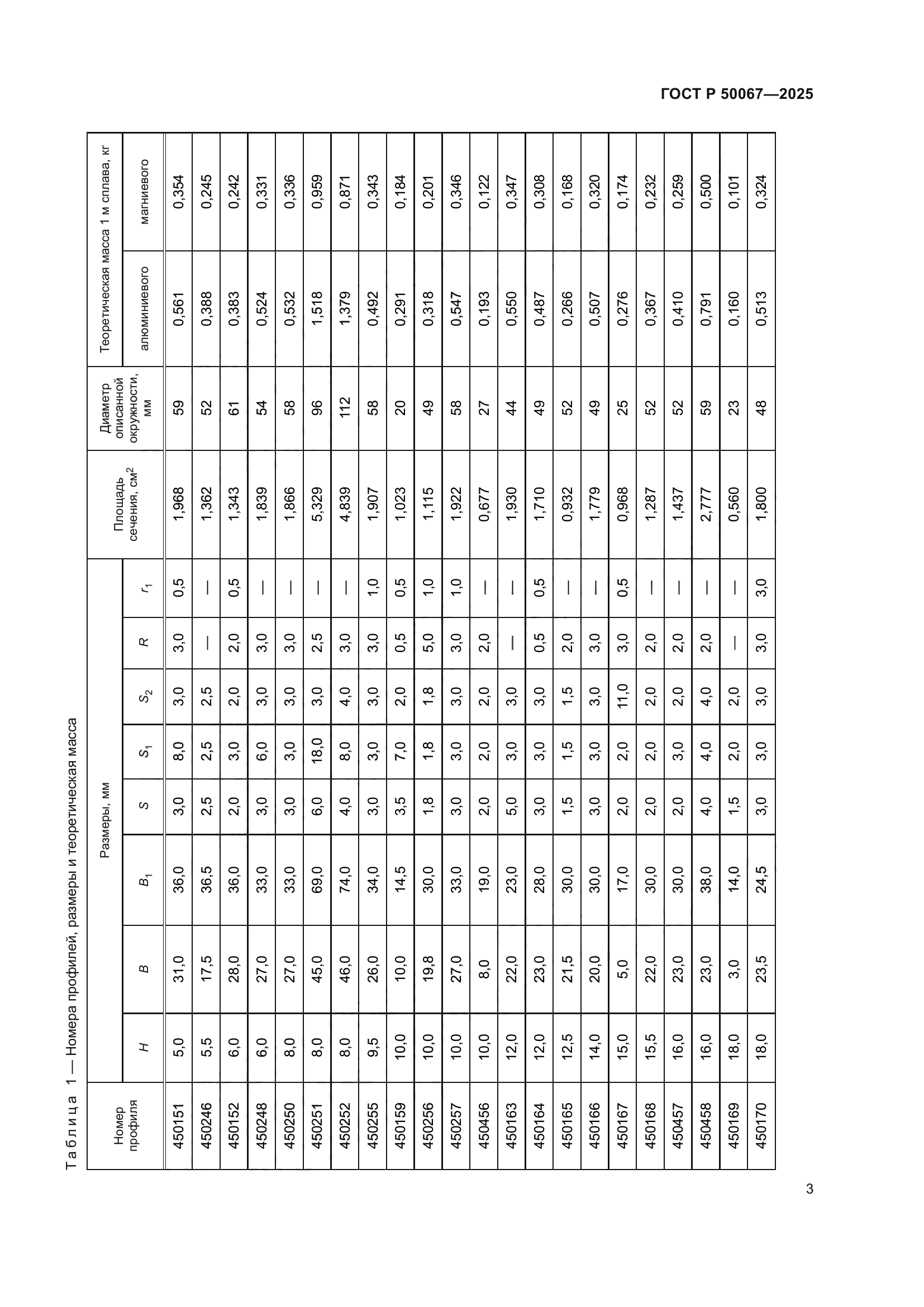 ГОСТ Р 50067—2025

Таблица 1 — Номера профилей, размеры и теоретическая масса

| Номер профиля | Размеры, мм $H$ | $B$ | $B_1$ | $S$ | $S_1$ | $S_2$ | $R$ | $r_1$ | Площадь сечения, см$^2$ | Диаметр описанной окружности, мм | Теоретическая масса 1 м сплава, кг алюминиевого | магниевого |
|---|---|---|---|---|---|---|---|---|---|---|---|---|
| 450151 | 5,0 | 31,0 | 36,0 | 3,0 | 8,0 | 3,0 | 3,0 | 0,5 | 1,968 | 59 | 0,561 | 0,354 |
| 450246 | 5,5 | 17,5 | 36,5 | 2,5 | 2,5 | 2,5 | — | — | 1,362 | 52 | 0,388 | 0,245 |
| 450152 | 6,0 | 28,0 | 36,0 | 2,0 | 3,0 | 2,0 | 2,0 | 0,5 | 1,343 | 61 | 0,383 | 0,242 |
| 450248 | 6,0 | 27,0 | 33,0 | 3,0 | 6,0 | 3,0 | 3,0 | — | 1,839 | 54 | 0,524 | 0,331 |
| 450250 | 8,0 | 27,0 | 33,0 | 3,0 | 3,0 | 3,0 | 3,0 | — | 1,866 | 58 | 0,532 | 0,336 |
| 450251 | 8,0 | 45,0 | 69,0 | 6,0 | 18,0 | 3,0 | 2,5 | — | 5,329 | 96 | 1,518 | 0,959 |
| 450252 | 8,0 | 46,0 | 74,0 | 4,0 | 8,0 | 4,0 | 3,0 | — | 4,839 | 112 | 1,379 | 0,871 |
| 450255 | 9,5 | 26,0 | 34,0 | 3,0 | 3,0 | 3,0 | 3,0 | 1,0 | 1,907 | 58 | 0,492 | 0,343 |
| 450159 | 10,0 | 10,0 | 14,5 | 3,5 | 7,0 | 2,0 | 0,5 | 0,5 | 1,023 | 20 | 0,291 | 0,184 |
| 450256 | 10,0 | 19,8 | 30,0 | 1,8 | 1,8 | 1,8 | 5,0 | 1,0 | 1,115 | 49 | 0,318 | 0,201 |
| 450257 | 10,0 | 27,0 | 33,0 | 3,0 | 3,0 | 3,0 | 3,0 | 1,0 | 1,922 | 58 | 0,547 | 0,346 |
| 450456 | 10,0 | 8,0 | 19,0 | 2,0 | 2,0 | 2,0 | 2,0 | — | 0,677 | 27 | 0,193 | 0,122 |
| 450163 | 12,0 | 22,0 | 23,0 | 5,0 | 3,0 | 3,0 | — | — | 1,930 | 44 | 0,550 | 0,347 |
| 450164 | 12,0 | 23,0 | 28,0 | 3,0 | 3,0 | 3,0 | 0,5 | 0,5 | 1,710 | 49 | 0,487 | 0,308 |
| 450165 | 12,5 | 21,5 | 30,0 | 1,5 | 1,5 | 1,5 | 2,0 | — | 0,932 | 52 | 0,266 | 0,168 |
| 450166 | 14,0 | 20,0 | 30,0 | 3,0 | 3,0 | 3,0 | 3,0 | — | 1,779 | 49 | 0,507 | 0,320 |
| 450167 | 15,0 | 5,0 | 17,0 | 2,0 | 2,0 | 11,0 | 3,0 | 0,5 | 0,968 | 25 | 0,276 | 0,174 |
| 450168 | 15,5 | 22,0 | 30,0 | 2,0 | 2,0 | 2,0 | 2,0 | — | 1,287 | 52 | 0,367 | 0,232 |
| 450457 | 16,0 | 23,0 | 30,0 | 2,0 | 3,0 | 2,0 | 2,0 | — | 1,437 | 52 | 0,410 | 0,259 |
| 450458 | 16,0 | 23,0 | 38,0 | 4,0 | 4,0 | 4,0 | 2,0 | — | 2,777 | 59 | 0,791 | 0,500 |
| 450169 | 18,0 | 3,0 | 14,0 | 1,5 | 2,0 | 2,0 | — | — | 0,560 | 23 | 0,160 | 0,101 |
| 450170 | 18,0 | 23,5 | 24,5 | 3,0 | 3,0 | 3,0 | 3,0 | 3,0 | 1,800 | 48 | 0,513 | 0,324 |

3